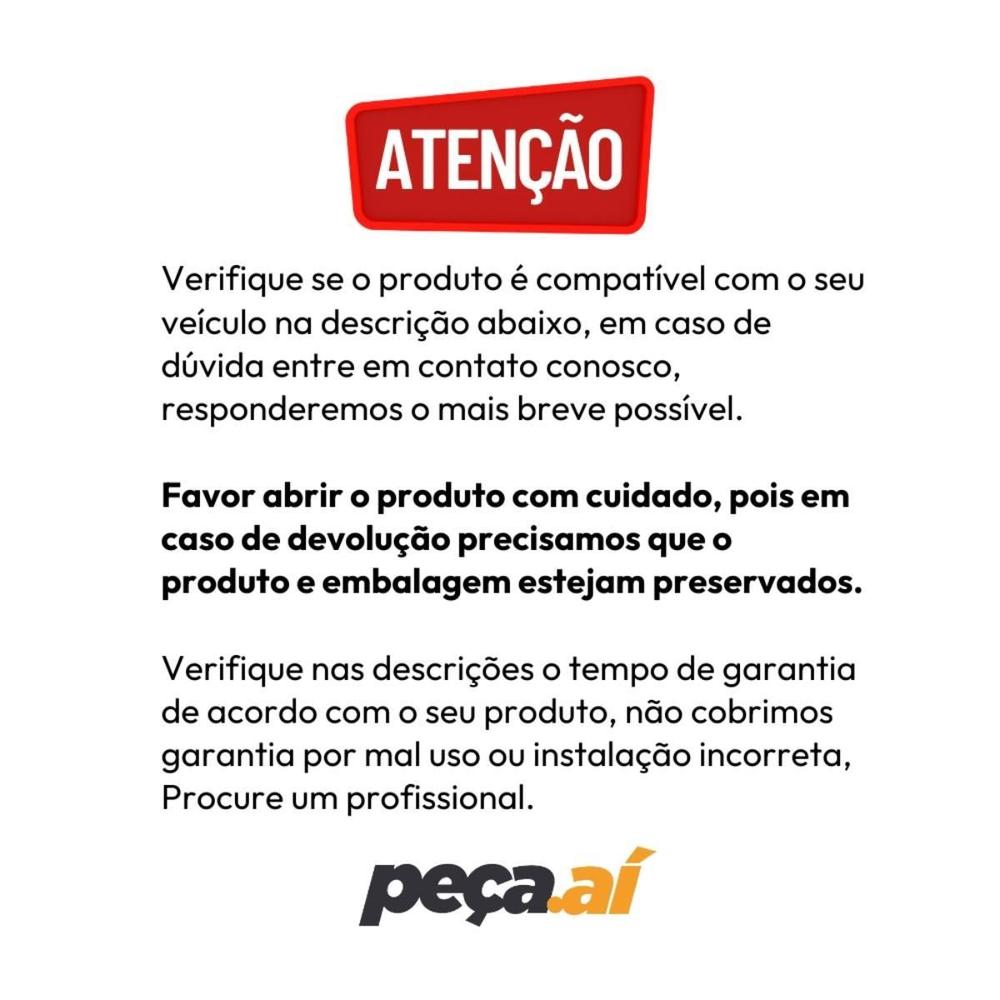 ATENÇÃO

Verifique se o produto é compatível com o seu veículo na descrição abaixo, em caso de dúvida entre em contato conosco, responderemos o mais breve possível.

Favor abrir o produto com cuidado, pois em caso de devolução precisamos que o produto e embalagem estejam preservados.

Verifique nas descrições o tempo de garantia de acordo com o seu produto, não cobrimos garantia por mal uso ou instalação incorreta, Procure um profissional.

peça.aí